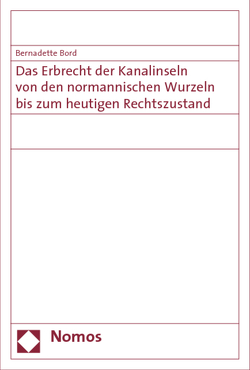 Bernadette Bord

Das Erbrecht der Kanalinseln von den normannischen Wurzeln bis zum heutigen Rechtszustand

Nomos